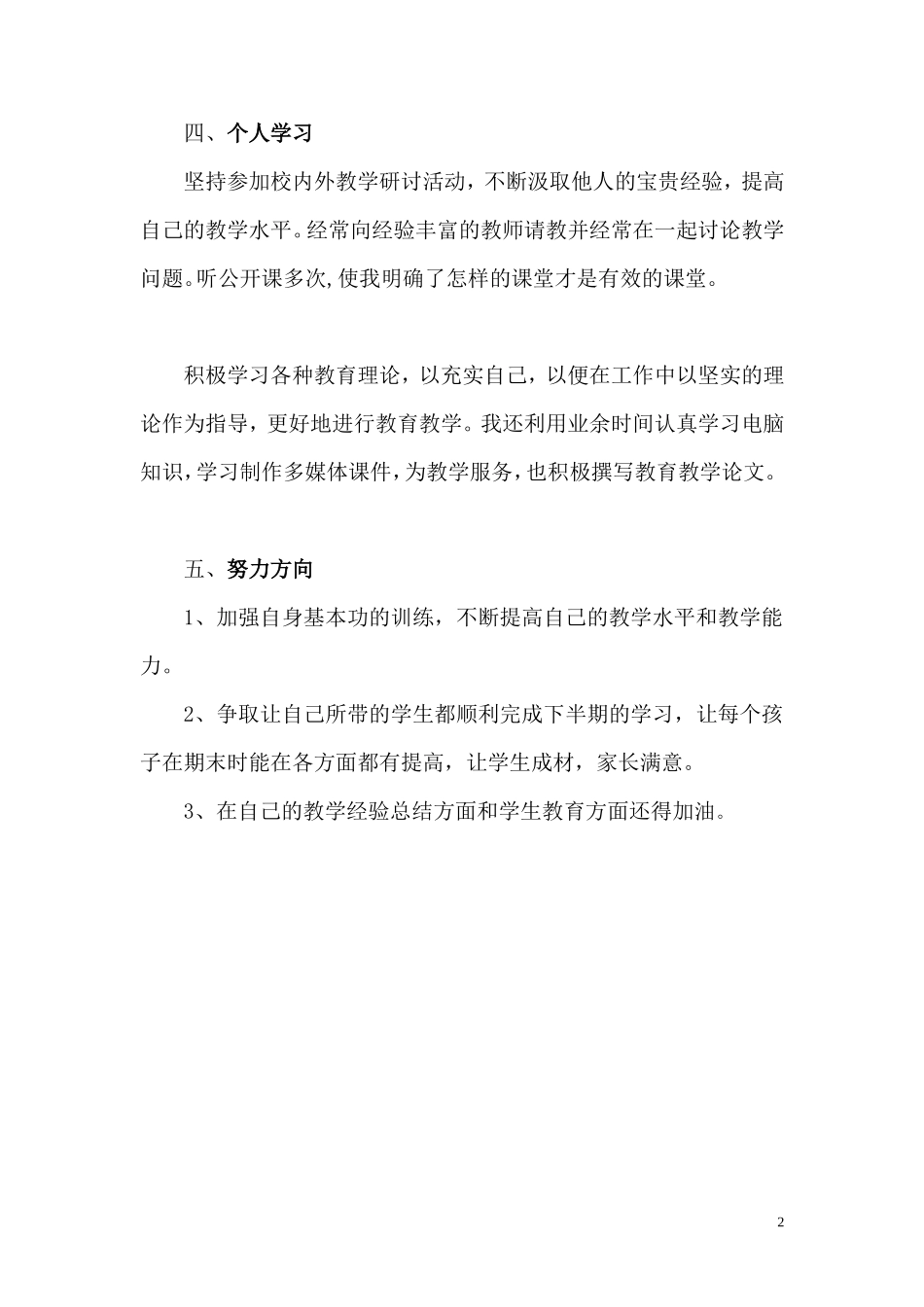 四、个人学习

坚持参加校内外教学研讨活动，不断汲取他人的宝贵经验，提高自己的教学水平。经常向经验丰富的教师请教并经常在一起讨论教学问题。听公开课多次,使我明确了怎样的课堂才是有效的课堂。

积极学习各种教育理论，以充实自己，以便在工作中以坚实的理论作为指导，更好地进行教育教学。我还利用业余时间认真学习电脑知识,学习制作多媒体课件,为教学服务,也积极撰写教育教学论文。

五、努力方向

1、加强自身基本功的训练，不断提高自己的教学水平和教学能力。

2、争取让自己所带的学生都顺利完成下半期的学习，让每个孩子在期末时能在各方面都有提高，让学生成材，家长满意。

3、在自己的教学经验总结方面和学生教育方面还得加油。

2